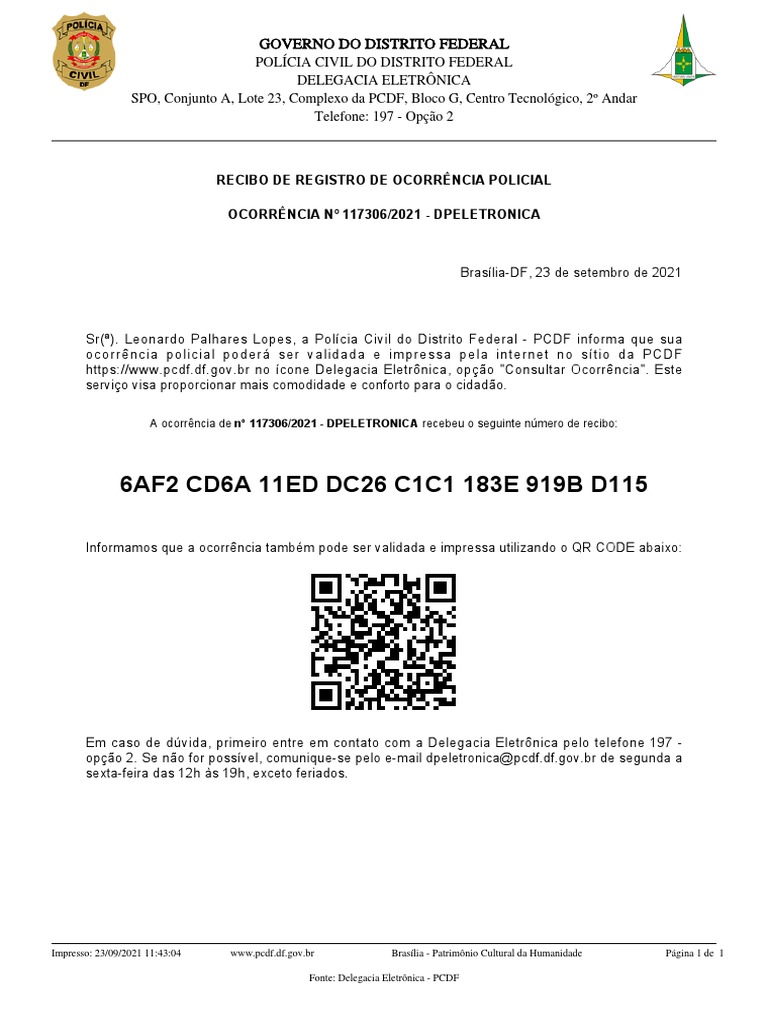 POLÍCIA
CIVIL
DF

GOVERNO DO DISTRITO FEDERAL
POLÍCIA CIVIL DO DISTRITO FEDERAL
DELEGACIA ELETRÔNICA
SPO, Conjunto A, Lote 23, Complexo da PCDF, Bloco G, Centro Tecnológico, 2º Andar
Telefone: 197 - Opção 2

RECIBO DE REGISTRO DE OCORRÊNCIA POLICIAL

OCORRÊNCIA Nº 117306/2021 - DPELETRONICA

Brasília-DF, 23 de setembro de 2021

Sr(ª). Leonardo Palhares Lopes, a Polícia Civil do Distrito Federal - PCDF informa que sua ocorrência policial poderá ser validada e impressa pela internet no sítio da PCDF https://www.pcdf.df.gov.br no ícone Delegacia Eletrônica, opção "Consultar Ocorrência". Este serviço visa proporcionar mais comodidade e conforto para o cidadão.

A ocorrência de nº 117306/2021 - DPELETRONICA recebeu o seguinte número de recibo:

6AF2 CD6A 11ED DC26 C1C1 183E 919B D115

Informamos que a ocorrência também pode ser validada e impressa utilizando o QR CODE abaixo:

Em caso de dúvida, primeiro entre em contato com a Delegacia Eletrônica pelo telefone 197 - opção 2. Se não for possível, comunique-se pelo e-mail dpeletronica@pcdf.df.gov.br de segunda a sexta-feira das 12h às 19h, exceto feriados.

Impresso: 23/09/2021 11:43:04 www.pcdf.df.gov.br Brasília - Patrimônio Cultural da Humanidade Página 1 de 1

Fonte: Delegacia Eletrônica - PCDF